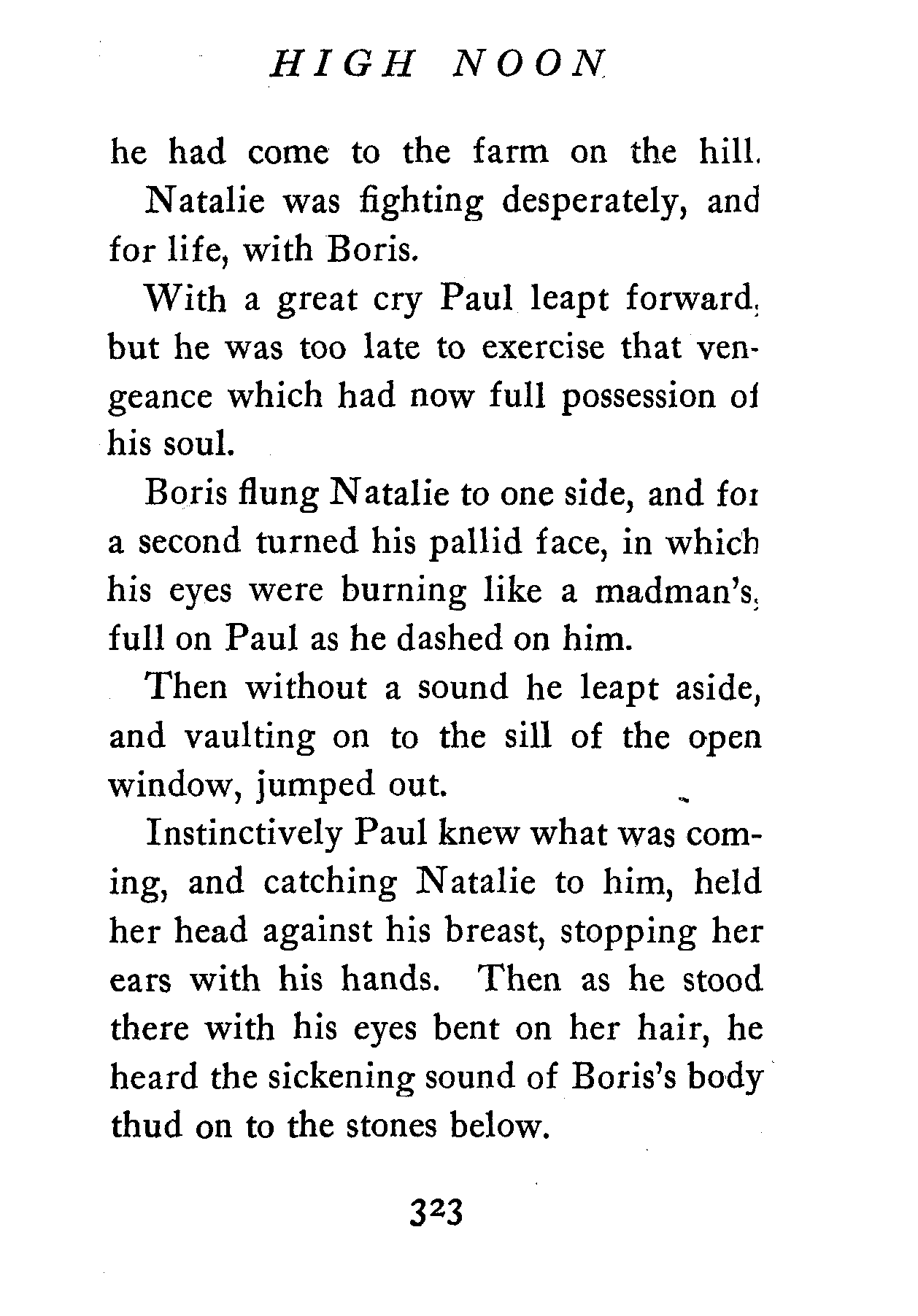 HIGH NOON

he had come to the farm on the hill.

Natalie was fighting desperately, and for life, with Boris.

With a great cry Paul leapt forward, but he was too late to exercise that vengeance which had now full possession of his soul.

Boris flung Natalie to one side, and for a second turned his pallid face, in which his eyes were burning like a madman's, full on Paul as he dashed on him.

Then without a sound he leapt aside, and vaulting on to the sill of the open window, jumped out.

Instinctively Paul knew what was coming, and catching Natalie to him, held her head against his breast, stopping her ears with his hands. Then as he stood there with his eyes bent on her hair, he heard the sickening sound of Boris's body thud on to the stones below.

323